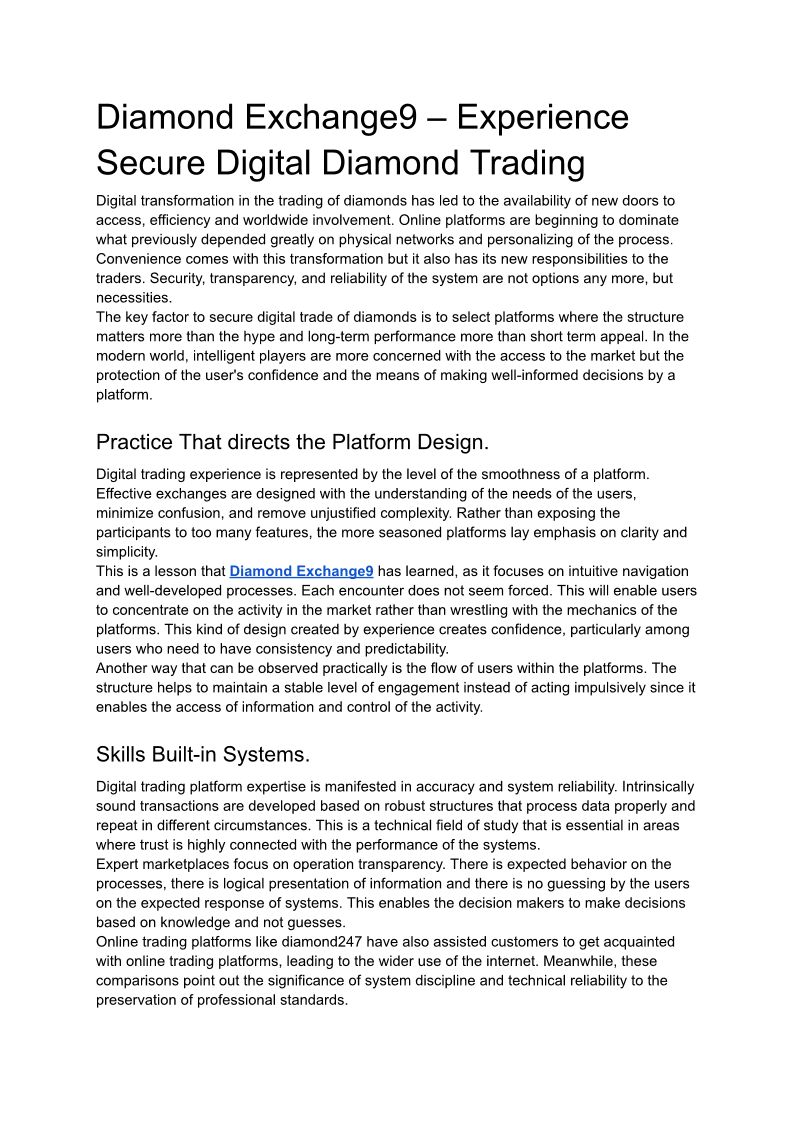 Diamond Exchange9 – Experience Secure Digital Diamond Trading

Digital transformation in the trading of diamonds has led to the availability of new doors to access, efficiency and worldwide involvement. Online platforms are beginning to dominate what previously depended greatly on physical networks and personalizing of the process. Convenience comes with this transformation but it also has its new responsibilities to the traders. Security, transparency, and reliability of the system are not options any more, but necessities.
The key factor to secure digital trade of diamonds is to select platforms where the structure matters more than the hype and long-term performance more than short term appeal. In the modern world, intelligent players are more concerned with the access to the market but the protection of the user's confidence and the means of making well-informed decisions by a platform.

Practice That directs the Platform Design.

Digital trading experience is represented by the level of the smoothness of a platform. Effective exchanges are designed with the understanding of the needs of the users, minimize confusion, and remove unjustified complexity. Rather than exposing the participants to too many features, the more seasoned platforms lay emphasis on clarity and simplicity.
This is a lesson that Diamond Exchange9 has learned, as it focuses on intuitive navigation and well-developed processes. Each encounter does not seem forced. This will enable users to concentrate on the activity in the market rather than wrestling with the mechanics of the platforms. This kind of design created by experience creates confidence, particularly among users who need to have consistency and predictability.
Another way that can be observed practically is the flow of users within the platforms. The structure helps to maintain a stable level of engagement instead of acting impulsively since it enables the access of information and control of the activity.

Skills Built-in Systems.

Digital trading platform expertise is manifested in accuracy and system reliability. Intrinsically sound transactions are developed based on robust structures that process data properly and repeat in different circumstances. This is a technical field of study that is essential in areas where trust is highly connected with the performance of the systems.
Expert marketplaces focus on operation transparency. There is expected behavior on the processes, there is logical presentation of information and there is no guessing by the users on the expected response of systems. This enables the decision makers to make decisions based on knowledge and not guesses.
Online trading platforms like diamond247 have also assisted customers to get acquainted with online trading platforms, leading to the wider use of the internet. Meanwhile, these comparisons point out the significance of system discipline and technical reliability to the preservation of professional standards.